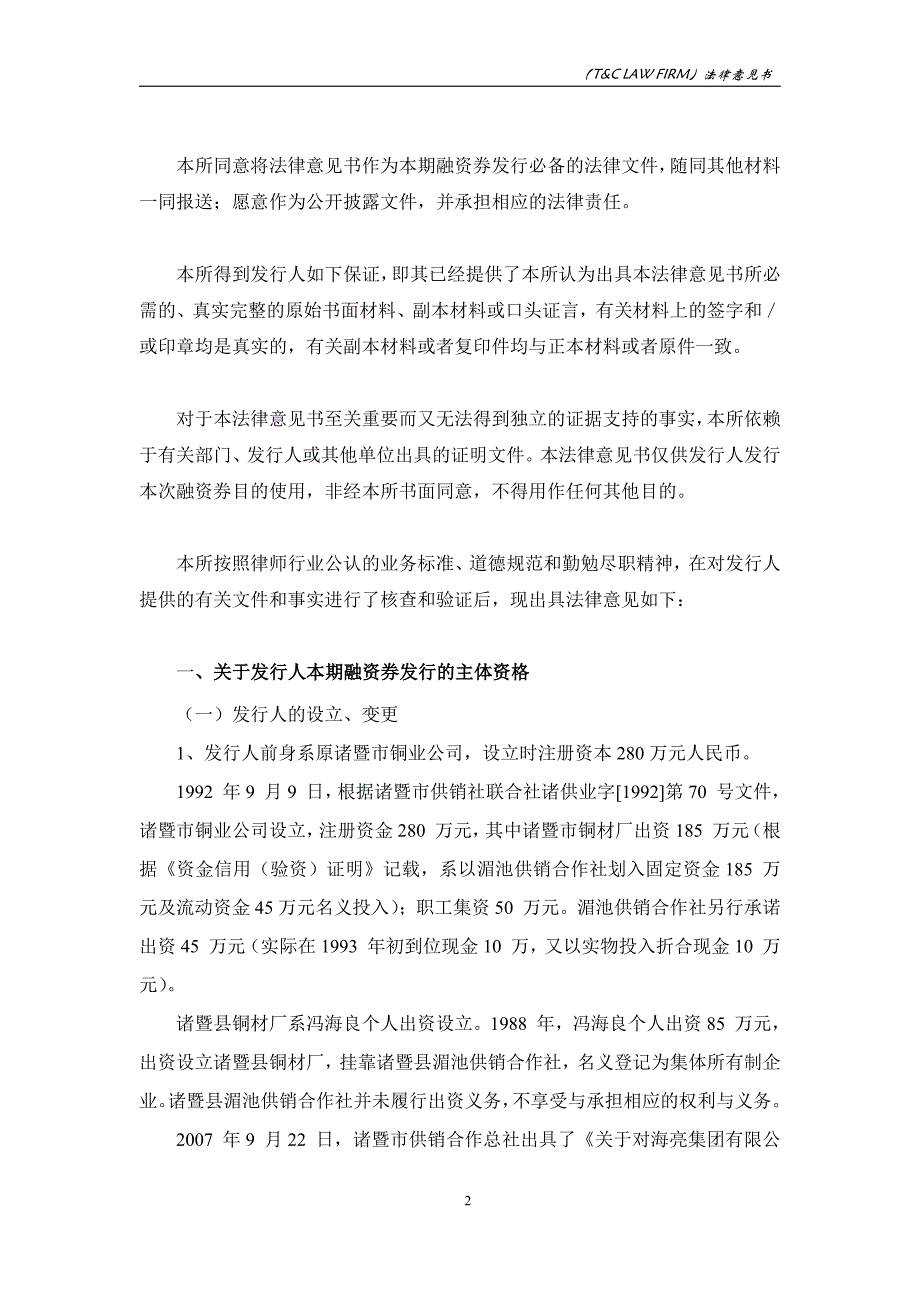 （T&C LAW FIRM）法律意见书

本所同意将法律意见书作为本期融资券发行必备的法律文件，随同其他材料一同报送；愿意作为公开披露文件，并承担相应的法律责任。

本所得到发行人如下保证，即其已经提供了本所认为出具本法律意见书所必需的、真实完整的原始书面材料、副本材料或口头证言，有关材料上的签字和／或印章均是真实的，有关副本材料或者复印件均与正本材料或者原件一致。

对于本法律意见书至关重要而又无法得到独立的证据支持的事实，本所依赖于有关部门、发行人或其他单位出具的证明文件。本法律意见书仅供发行人发行本次融资券目的使用，非经本所书面同意，不得用作任何其他目的。

本所按照律师行业公认的业务标准、道德规范和勤勉尽职精神，在对发行人提供的有关文件和事实进行了核查和验证后，现出具法律意见如下：

一、关于发行人本期融资券发行的主体资格

（一）发行人的设立、变更

1、发行人前身系原诸暨市铜业公司，设立时注册资本 280 万元人民币。

1992 年 9 月 9 日，根据诸暨市供销社联合社诸供业字[1992]第 70 号文件，诸暨市铜业公司设立，注册资金 280 万元，其中诸暨市铜材厂出资 185 万元（根据《资金信用（验资）证明》记载，系以湄池供销合作社划入固定资金 185 万元及流动资金 45 万元名义投入）；职工集资 50 万元。湄池供销合作社另行承诺出资 45 万元（实际在 1993 年初到位现金 10 万，又以实物投入折合现金 10 万元）。

诸暨县铜材厂系冯海良个人出资设立。1988 年，冯海良个人出资 85 万元，出资设立诸暨县铜材厂，挂靠诸暨县湄池供销合作社，名义登记为集体所有制企业。诸暨县湄池供销合作社并未履行出资义务，不享受与承担相应的权利与义务。

2007 年 9 月 22 日，诸暨市供销合作总社出具了《关于对海亮集团有限公

2